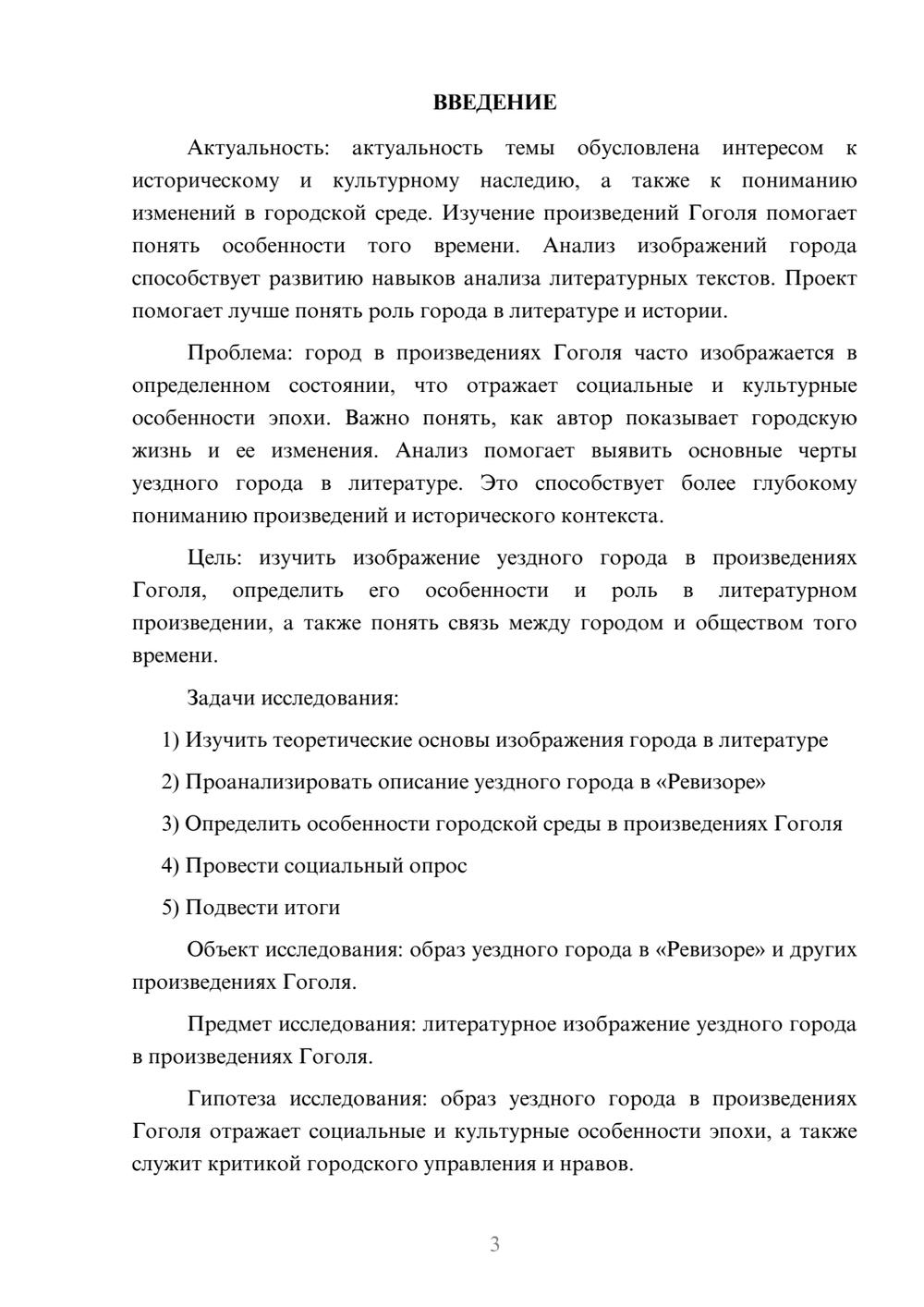 ВВЕДЕНИЕ

Актуальность: актуальность темы обусловлена интересом к историческому и культурному наследию, а также к пониманию изменений в городской среде. Изучение произведений Гоголя помогает понять особенности того времени. Анализ изображений города способствует развитию навыков анализа литературных текстов. Проект помогает лучше понять роль города в литературе и истории.

Проблема: город в произведениях Гоголя часто изображается в определенном состоянии, что отражает социальные и культурные особенности эпохи. Важно понять, как автор показывает городскую жизнь и ее изменения. Анализ помогает выявить основные черты уездного города в литературе. Это способствует более глубокому пониманию произведений и исторического контекста.

Цель: изучить изображение уездного города в произведениях Гоголя, определить его особенности и роль в литературном произведении, а также понять связь между городом и обществом того времени.

Задачи исследования:

1) Изучить теоретические основы изображения города в литературе

2) Проанализировать описание уездного города в «Ревизоре»

3) Определить особенности городской среды в произведениях Гоголя

4) Провести социальный опрос

5) Подвести итоги

Объект исследования: образ уездного города в «Ревизоре» и других произведениях Гоголя.

Предмет исследования: литературное изображение уездного города в произведениях Гоголя.

Гипотеза исследования: образ уездного города в произведениях Гоголя отражает социальные и культурные особенности эпохи, а также служит критикой городского управления и нравов.

3